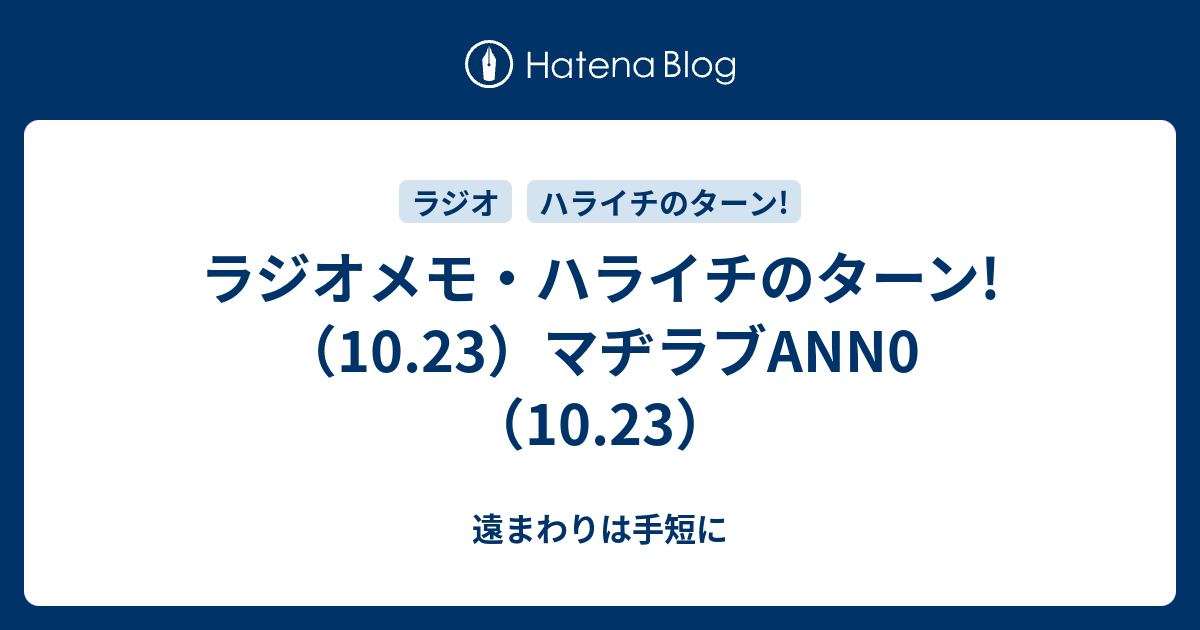 Hatena Blog

ラジオ

ハライチのターン!

ラジオメモ・ハライチのターン!（10.23）マヂラブANN0（10.23）

遠まわりは手短に